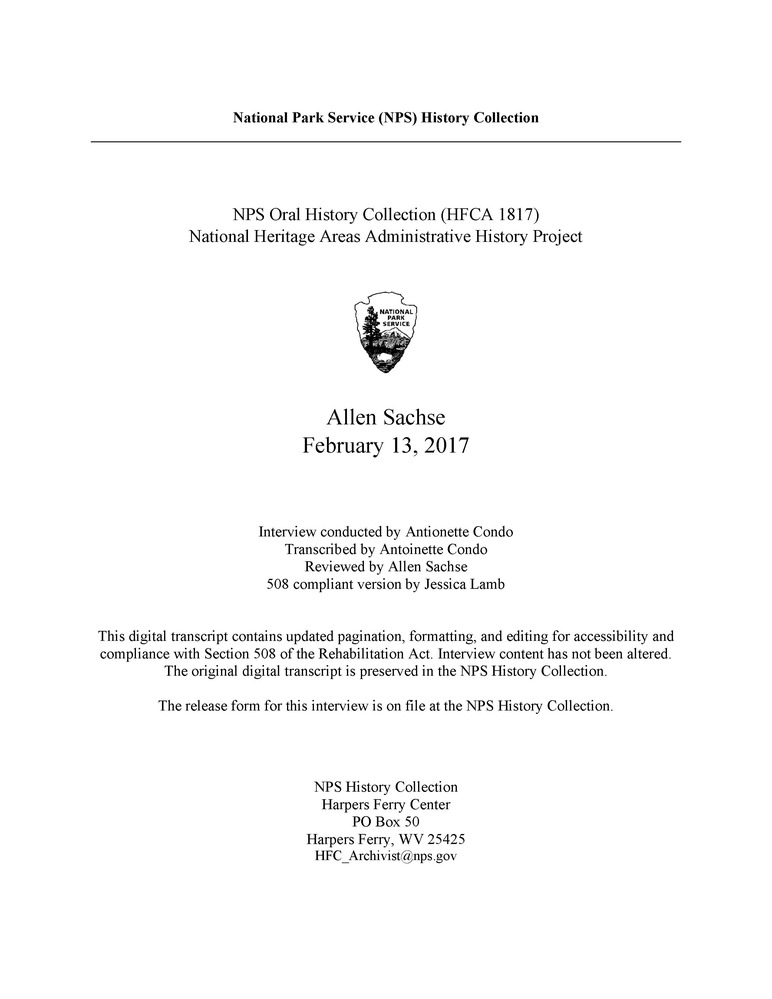 National Park Service (NPS) History Collection

NPS Oral History Collection (HFCA 1817)
National Heritage Areas Administrative History Project

NATIONAL PARK SERVICE

Allen Sachse
February 13, 2017

Interview conducted by Antionette Condo
Transcribed by Antoinette Condo
Reviewed by Allen Sachse
508 compliant version by Jessica Lamb

This digital transcript contains updated pagination, formatting, and editing for accessibility and compliance with Section 508 of the Rehabilitation Act. Interview content has not been altered. The original digital transcript is preserved in the NPS History Collection.

The release form for this interview is on file at the NPS History Collection.

NPS History Collection
Harpers Ferry Center
PO Box 50
Harpers Ferry, WV 25425
HFC_Archivist@nps.gov